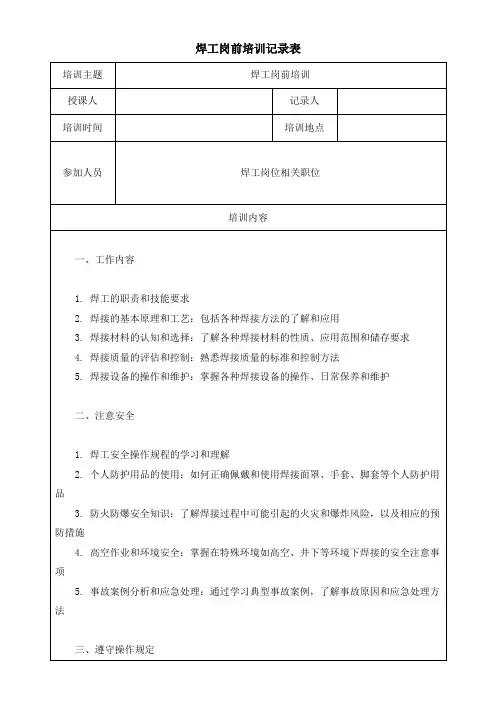 焊工岗前培训记录表

| 培训主题 | 焊工岗前培训 | | |
|---|---|---|---|
| 授课人 | | 记录人 | |
| 培训时间 | | 培训地点 | |
| 参加人员 | 焊工岗位相关职位 | | |

培训内容

一、工作内容

1. 焊工的职责和技能要求
2. 焊接的基本原理和工艺：包括各种焊接方法的了解和应用
3. 焊接材料的认知和选择：了解各种焊接材料的性质、应用范围和储存要求
4. 焊接质量的评估和控制：熟悉焊接质量的标准和控制方法
5. 焊接设备的操作和维护：掌握各种焊接设备的操作、日常保养和维护

二、注意安全

1. 焊工安全操作规程的学习和理解
2. 个人防护用品的使用：如何正确佩戴和使用焊接面罩、手套、脚套等个人防护用品
3. 防火防爆安全知识：了解焊接过程中可能引起的火灾和爆炸风险，以及相应的预防措施
4. 高空作业和环境安全：掌握在特殊环境如高空、井下等环境下焊接的安全注意事项
5. 事故案例分析和应急处理：通过学习典型事故案例，了解事故原因和应急处理方法

三、遵守操作规定